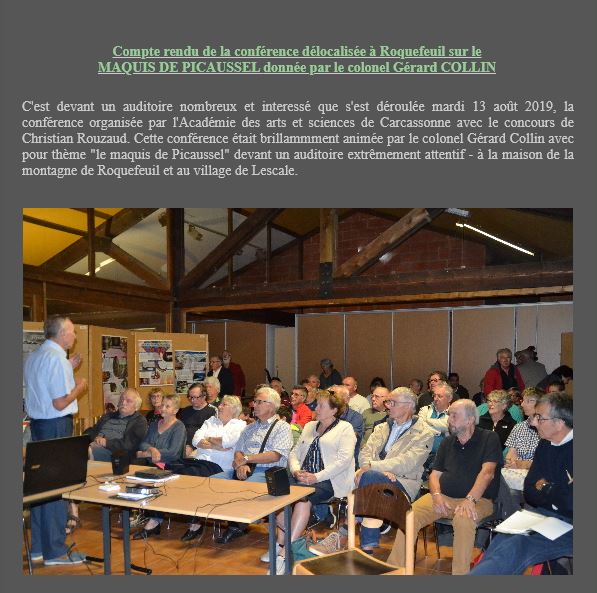 Compte rendu de la conférence délocalisée à Roquefeuil sur le MAQUIS DE PICAUSSEL donnée par le colonel Gérard COLLIN

C'est devant un auditoire nombreux et interessé que s'est déroulée mardi 13 août 2019, la conférence organisée par l'Académie des arts et sciences de Carcassonne avec le concours de Christian Rouzaud. Cette conférence était brillammment animée par le colonel Gérard Collin avec pour thème "le maquis de Picaussel" devant un auditoire extrêmement attentif - à la maison de la montagne de Roquefeuil et au village de Lescale.